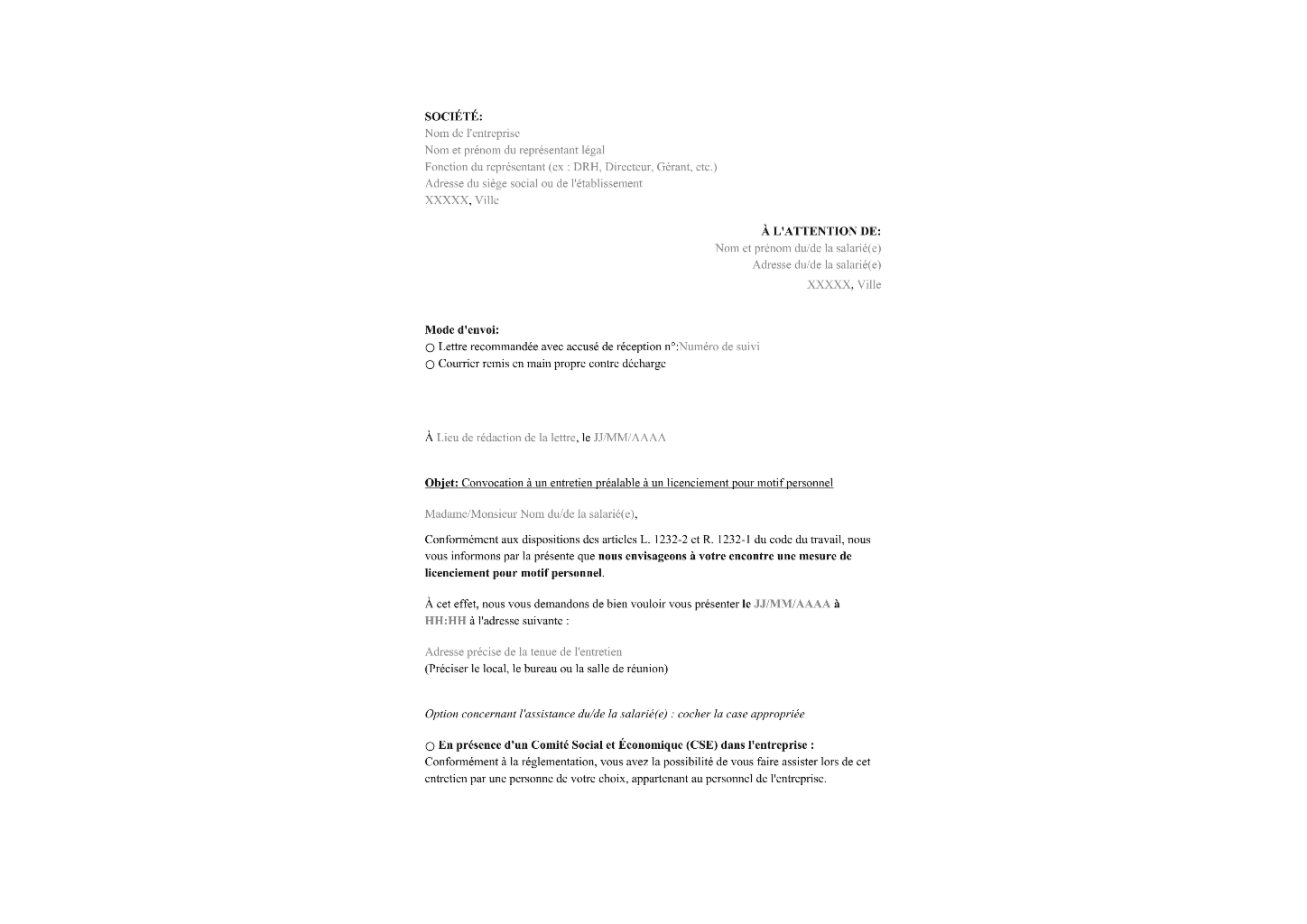 SOCIÉTÉ:
Nom de l'entreprise
Nom et prénom du représentant légal
Fonction du représentant (ex : DRH, Directeur, Gérant, etc.)
Adresse du siège social ou de l'établissement
XXXXX, Ville

À L'ATTENTION DE:
Nom et prénom du/de la salarié(e)
Adresse du/de la salarié(e)
XXXXX, Ville

Mode d'envoi:
○ Lettre recommandée avec accusé de réception n°:Numéro de suivi
○ Courrier remis en main propre contre décharge

À Lieu de rédaction de la lettre, le JJ/MM/AAAA

Objet: Convocation à un entretien préalable à un licenciement pour motif personnel

Madame/Monsieur Nom du/de la salarié(e),

Conformément aux dispositions des articles L. 1232-2 et R. 1232-1 du code du travail, nous vous informons par la présente que nous envisageons à votre encontre une mesure de licenciement pour motif personnel.

À cet effet, nous vous demandons de bien vouloir vous présenter le JJ/MM/AAAA à HH:HH à l'adresse suivante :

Adresse précise de la tenue de l'entretien
(Préciser le local, le bureau ou la salle de réunion)

Option concernant l'assistance du/de la salarié(e) : cocher la case appropriée

○ En présence d'un Comité Social et Économique (CSE) dans l'entreprise :
Conformément à la réglementation, vous avez la possibilité de vous faire assister lors de cet entretien par une personne de votre choix, appartenant au personnel de l'entreprise.